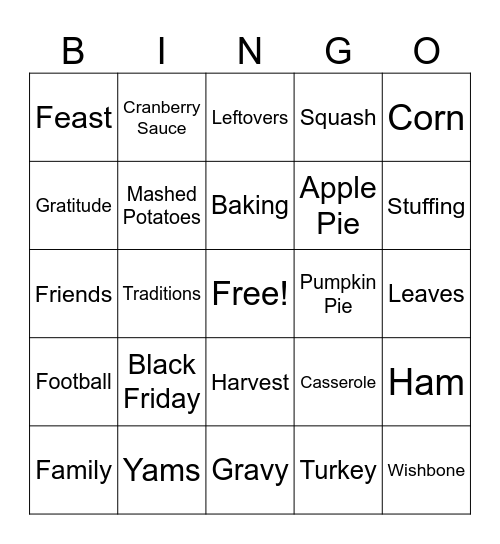 | B | I | N | G | O |
|---|---|---|---|---|
| Feast | Cranberry Sauce | Leftovers | Squash | Corn |
| Gratitude | Mashed Potatoes | Baking | Apple Pie | Stuffing |
| Friends | Traditions | Free! | Pumpkin Pie | Leaves |
| Football | Black Friday | Harvest | Casserole | Ham |
| Family | Yams | Gravy | Turkey | Wishbone |